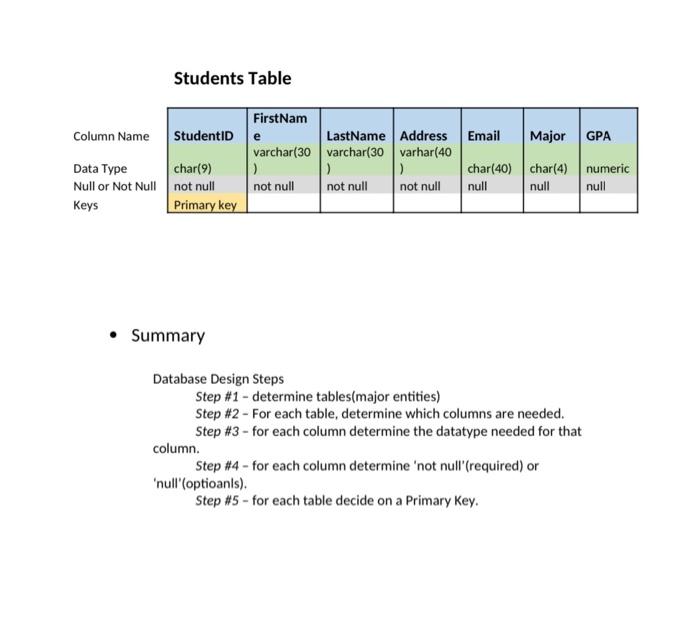 Students Table

| Column Name | StudentID | FirstName | LastName | Address | Email | Major | GPA |
|---|---|---|---|---|---|---|---|
| Data Type | char(9) | varchar(30) | varchar(30) | varhar(40) | char(40) | char(4) | numeric |
| Null or Not Null | not null | not null | not null | not null | null | null | null |
| Keys | Primary key | | | | | | |

• Summary

Database Design Steps
Step #1 – determine tables(major entities)
Step #2 – For each table, determine which columns are needed.
Step #3 – for each column determine the datatype needed for that column.
Step #4 – for each column determine 'not null'(required) or 'null'(optioanls).
Step #5 – for each table decide on a Primary Key.